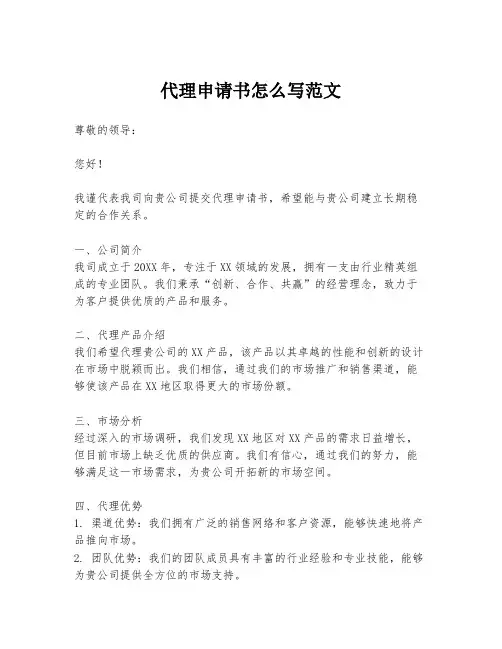 代理申请书怎么写范文

尊敬的领导：

您好！

我谨代表我司向贵公司提交代理申请书，希望能与贵公司建立长期稳定的合作关系。

一、公司简介
我司成立于20XX年，专注于XX领域的发展，拥有一支由行业精英组成的专业团队。我们秉承“创新、合作、共赢”的经营理念，致力于为客户提供优质的产品和服务。

二、代理产品介绍
我们希望代理贵公司的XX产品，该产品以其卓越的性能和创新的设计在市场中脱颖而出。我们相信，通过我们的市场推广和销售渠道，能够使该产品在XX地区取得更大的市场份额。

三、市场分析
经过深入的市场调研，我们发现XX地区对XX产品的需求日益增长，但目前市场上缺乏优质的供应商。我们有信心，通过我们的努力，能够满足这一市场需求，为贵公司开拓新的市场空间。

四、代理优势
1. 渠道优势：我们拥有广泛的销售网络和客户资源，能够快速地将产品推向市场。
2. 团队优势：我们的团队成员具有丰富的行业经验和专业技能，能够为贵公司提供全方位的市场支持。